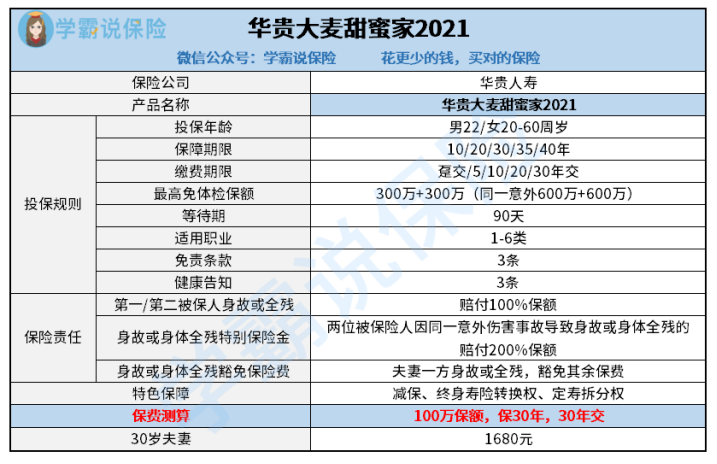 学霸说保险

华贵大麦甜蜜家2021

微信公众号：学霸说保险 花更少的钱，买对的保险

| 保险公司 |  | 华贵人寿 |
|---|---|---|
| 产品名称 |  | 华贵大麦甜蜜家2021 |
| 投保规则 | 投保年龄 | 男22/女20-60周岁 |
|  | 保障期限 | 10/20/30/35/40年 |
|  | 缴费期限 | 趸交/5/10/20/30年交 |
|  | 最高免体检保额 | 300万+300万（同一意外600万+600万） |
|  | 等待期 | 90天 |
|  | 适用职业 | 1-6类 |
|  | 免责条款 | 3条 |
|  | 健康告知 | 3条 |
| 保险责任 | 第一/第二被保人身故或全残 | 赔付100%保额 |
|  | 身故或身体全残特别保险金 | 两位被保险人因同一意外伤害事故导致身故或身体全残的赔付200%保额 |
|  | 身故或身体全残豁免保险费 | 夫妻一方身故或全残，豁免其余保费 |
| 特色保障 |  | 减保、终身寿险转换权、定寿拆分权 |
| 保费测算 |  | 100万保额，保30年，30年交 |
| 30岁夫妻 |  | 1680元 |

学霸说保险